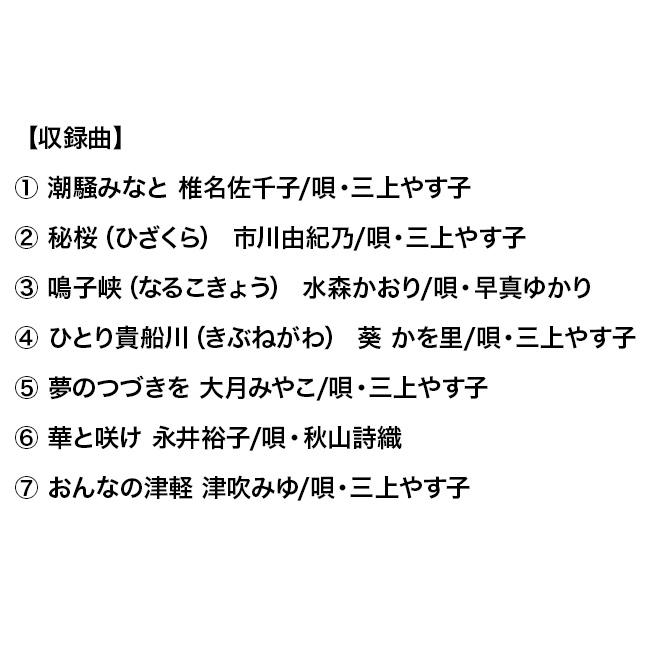 【収録曲】

① 潮騒みなと 椎名佐千子/唄・三上やす子

② 秘桜（ひざくら） 市川由紀乃/唄・三上やす子

③ 鳴子峡（なるこきょう） 水森かおり/唄・早真ゆかり

④ ひとり貴船川（きぶねがわ） 葵 かを里/唄・三上やす子

⑤ 夢のつづきを 大月みやこ/唄・三上やす子

⑥ 華と咲け 永井裕子/唄・秋山詩織

⑦ おんなの津軽 津吹みゆ/唄・三上やす子